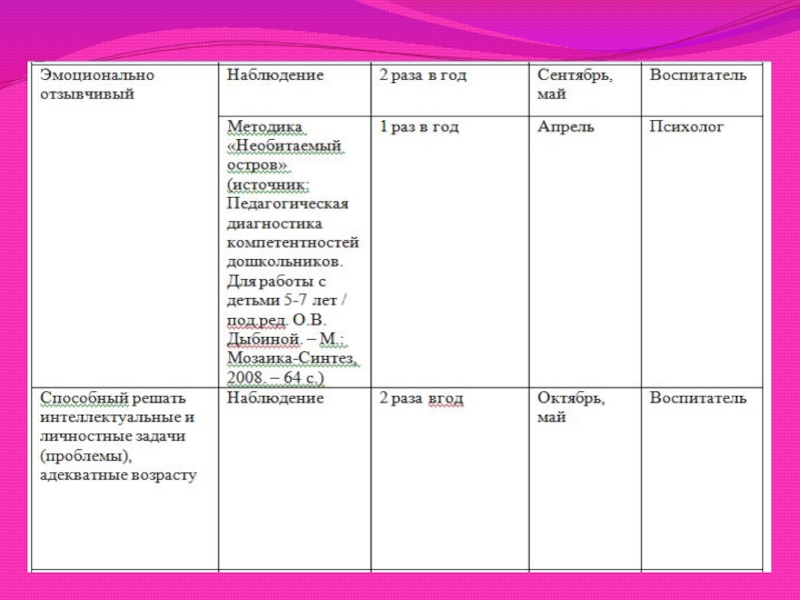 | Эмоционально отзывчивый | Наблюдение | 2 раза в год | Сентябрь, май | Воспитатель |
|---|---|---|---|---|
| | Методика «Необитаемый остров» (источник: Педагогическая диагностика компетентностей дошкольников. Для работы с детьми 5-7 лет / под ред. О.В. Дыбиной. – М.: Мозаика-Синтез, 2008. – 64 с.) | 1 раз в год | Апрель | Психолог |
| Способный решать интеллектуальные и личностные задачи (проблемы), адекватные возрасту | Наблюдение | 2 раза вгод | Октябрь, май | Воспитатель |